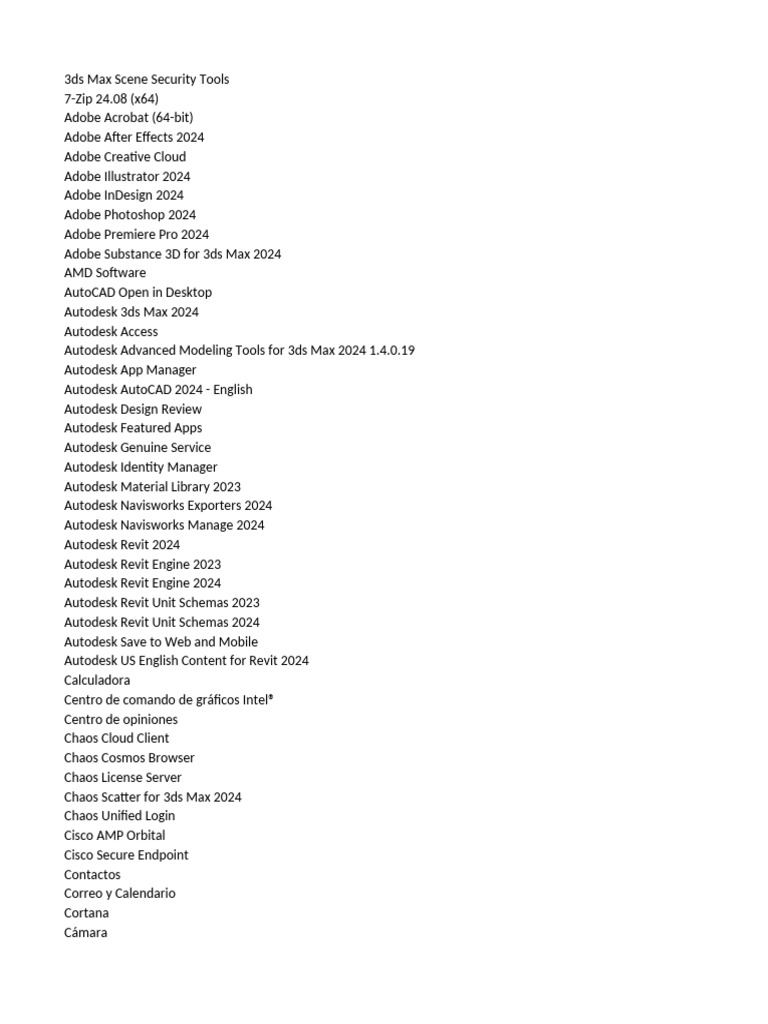 3ds Max Scene Security Tools
7-Zip 24.08 (x64)
Adobe Acrobat (64-bit)
Adobe After Effects 2024
Adobe Creative Cloud
Adobe Illustrator 2024
Adobe InDesign 2024
Adobe Photoshop 2024
Adobe Premiere Pro 2024
Adobe Substance 3D for 3ds Max 2024
AMD Software
AutoCAD Open in Desktop
Autodesk 3ds Max 2024
Autodesk Access
Autodesk Advanced Modeling Tools for 3ds Max 2024 1.4.0.19
Autodesk App Manager
Autodesk AutoCAD 2024 - English
Autodesk Design Review
Autodesk Featured Apps
Autodesk Genuine Service
Autodesk Identity Manager
Autodesk Material Library 2023
Autodesk Navisworks Exporters 2024
Autodesk Navisworks Manage 2024
Autodesk Revit 2024
Autodesk Revit Engine 2023
Autodesk Revit Engine 2024
Autodesk Revit Unit Schemas 2023
Autodesk Revit Unit Schemas 2024
Autodesk Save to Web and Mobile
Autodesk US English Content for Revit 2024
Calculadora
Centro de comando de gráficos Intel®
Centro de opiniones
Chaos Cloud Client
Chaos Cosmos Browser
Chaos License Server
Chaos Scatter for 3ds Max 2024
Chaos Unified Login
Cisco AMP Orbital
Cisco Secure Endpoint
Contactos
Correo y Calendario
Cortana
Cámara